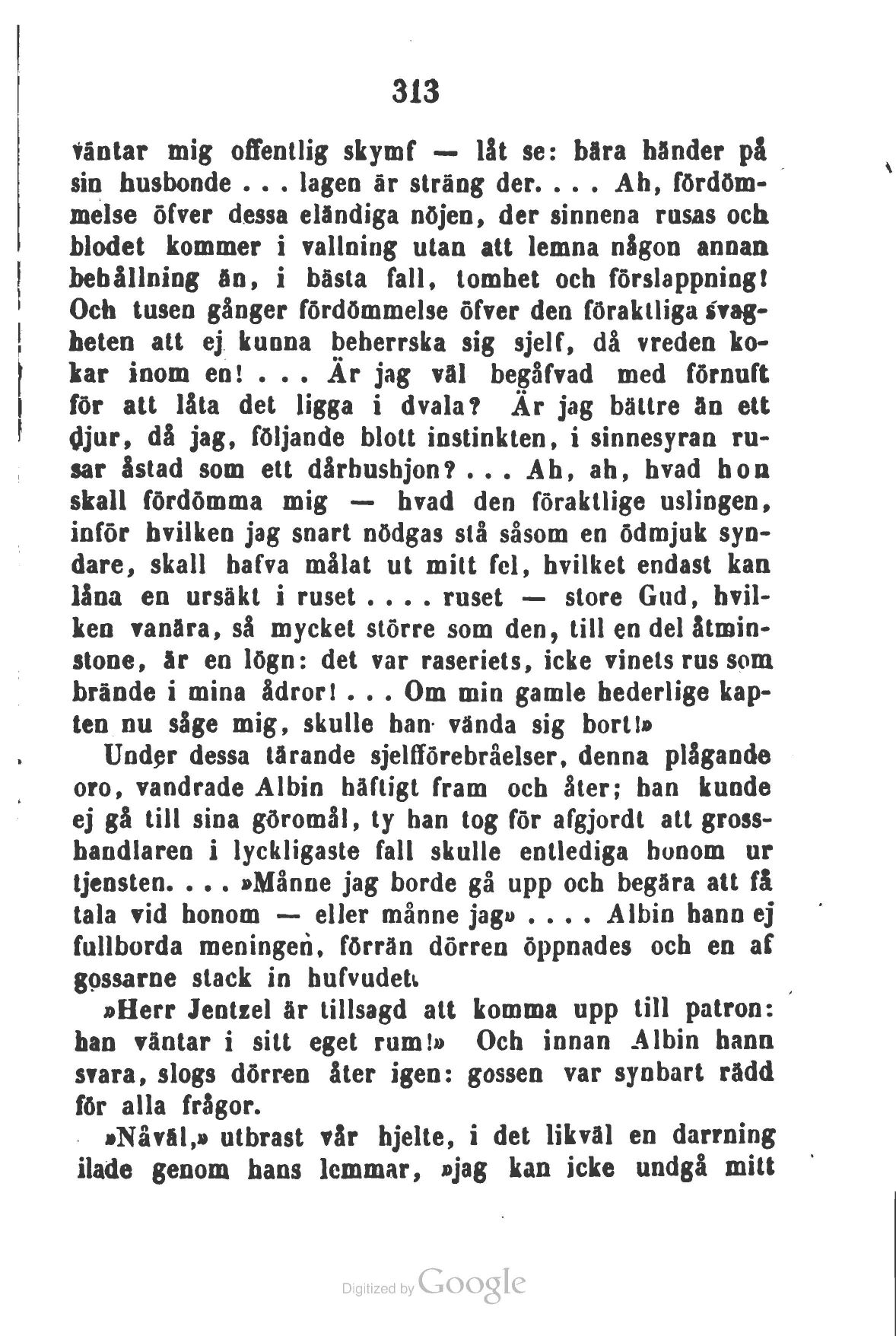 313

väntar mig offentlig skymf — låt se: bära händer på sin husbonde . . . lagen är sträng der. . . . Ah, fördömmelse öfver dessa eländiga nöjen, der sinnena rusas och blodet kommer i vallning utan att lemna någon annan behållning än, i bästa fall, tomhet och förslappning! Och tusen gånger fördömmelse öfver den föraktliga svagheten att ej kunna beherrska sig sjelf, då vreden kokar inom en! . . . Är jag väl begåfvad med förnuft för att låta det ligga i dvala? Är jag bättre än ett djur, då jag, följande blott instinkten, i sinnesyran rusar åstad som ett dårhushjon? . . . Ah, ah, hvad hon skall fördömma mig — hvad den föraktlige uslingen, inför hvilken jag snart nödgas stå såsom en ödmjuk syndare, skall hafva målat ut mitt fel, hvilket endast kan låna en ursäkt i ruset . . . . ruset — store Gud, hvilken vanära, så mycket större som den, till en del åtminstone, är en lögn: det var raseriets, icke vinets rus som brände i mina ådror! . . . Om min gamle hederlige kapten nu såge mig, skulle han vända sig bort!»

Under dessa tärande sjelfförebråelser, denna plågande oro, vandrade Albin häftigt fram och åter; han kunde ej gå till sina göromål, ty han tog för afgjordt att grosshandlaren i lyckligaste fall skulle entlediga honom ur tjensten. . . . »Månne jag borde gå upp och begära att få tala vid honom — eller månne jag» . . . . Albin hann ej fullborda meningen, förrän dörren öppnades och en af gossarne stack in hufvudet.

»Herr Jentzel är tillsagd att komma upp till patron: han väntar i sitt eget rum!» Och innan Albin hann svara, slogs dörren åter igen: gossen var synbart rädd för alla frågor.

»Nåväl,» utbrast vår hjelte, i det likväl en darrning ilade genom hans lemmar, »jag kan icke undgå mitt

Digitized by Google